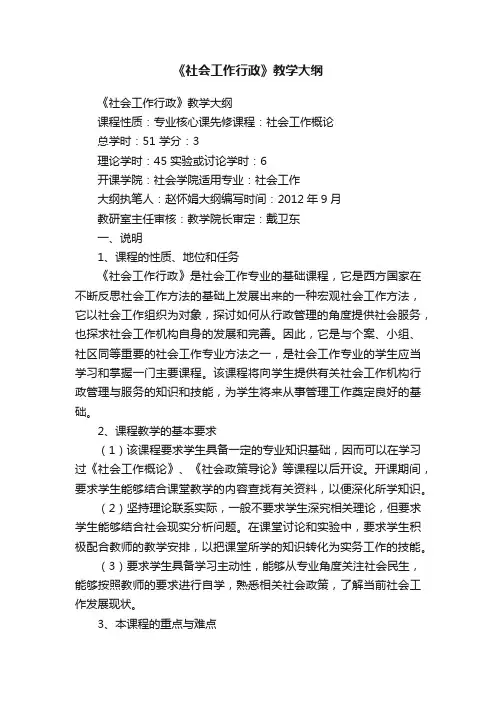 《社会工作行政》教学大纲

《社会工作行政》教学大纲

课程性质：专业核心课先修课程：社会工作概论

总学时：51 学分：3

理论学时：45 实验或讨论学时：6

开课学院：社会学院适用专业：社会工作

大纲执笔人：赵怀娟大纲编写时间：2012 年 9 月

教研室主任审核：教学院长审定：戴卫东

一、说明

1、课程的性质、地位和任务

《社会工作行政》是社会工作专业的基础课程，它是西方国家在不断反思社会工作方法的基础上发展出来的一种宏观社会工作方法，它以社会工作组织为对象，探讨如何从行政管理的角度提供社会服务，也探求社会工作机构自身的发展和完善。因此，它是与个案、小组、社区同等重要的社会工作专业方法之一，是社会工作专业的学生应当学习和掌握一门主要课程。该课程将向学生提供有关社会工作机构行政管理与服务的知识和技能，为学生将来从事管理工作奠定良好的基础。

2、课程教学的基本要求

（1）该课程要求学生具备一定的专业知识基础，因而可以在学习过《社会工作概论》、《社会政策导论》等课程以后开设。开课期间，要求学生能够结合课堂教学的内容查找有关资料，以便深化所学知识。

（2）坚持理论联系实际，一般不要求学生深究相关理论，但要求学生能够结合社会现实分析问题。在课堂讨论和实验中，要求学生积极配合教师的教学安排，以把课堂所学的知识转化为实务工作的技能。

（3）要求学生具备学习主动性，能够从专业角度关注社会民生，能够按照教师的要求进行自学，熟悉相关社会政策，了解当前社会工作发展现状。

3、本课程的重点与难点